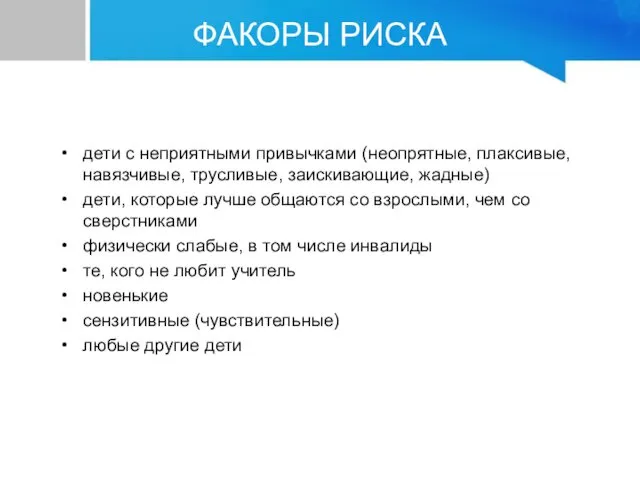 ФАКОРЫ РИСКА

• дети с неприятными привычками (неопрятные, плаксивые, навязчивые, трусливые, заискивающие, жадные)
• дети, которые лучше общаются со взрослыми, чем со сверстниками
• физически слабые, в том числе инвалиды
• те, кого не любит учитель
• новенькие
• сензитивные (чувствительные)
• любые другие дети